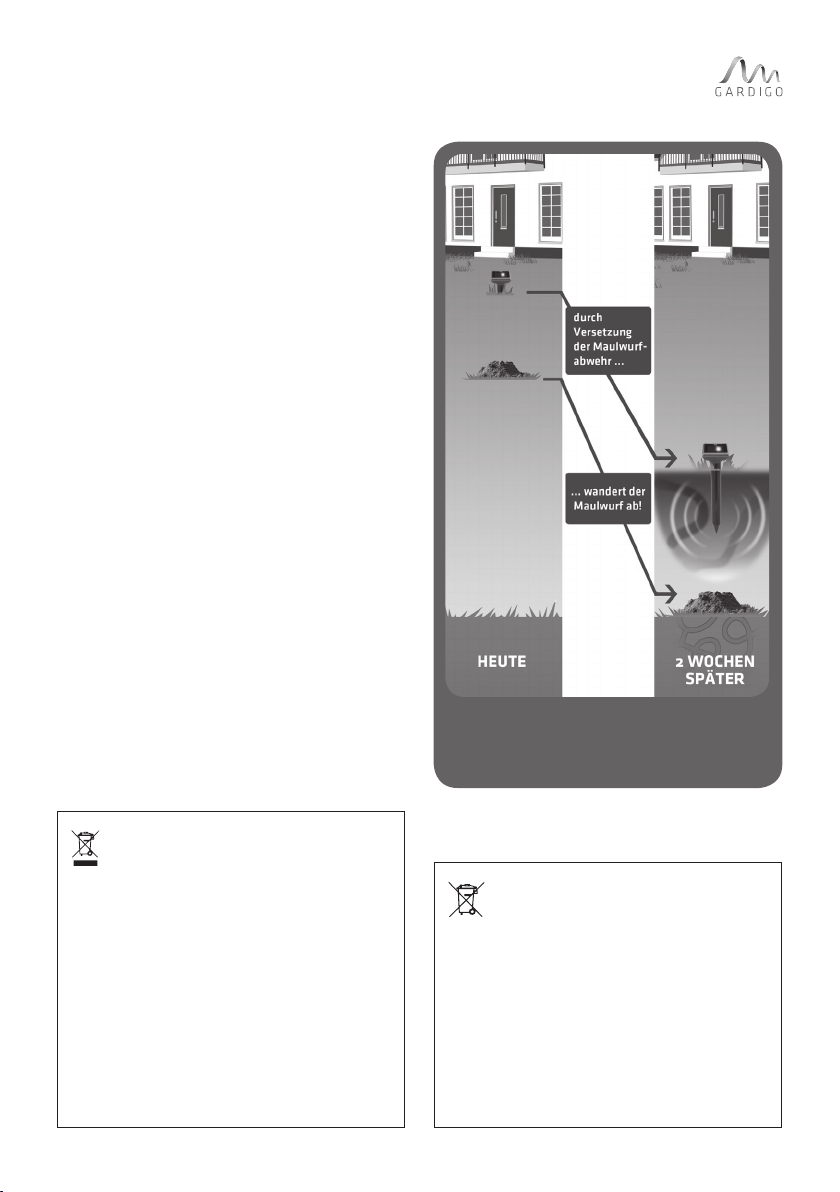 GARDIGO

durch Versetzung der Maulwurfabwehr ...

... wandert der Maulwurf ab!

HEUTE

2 WOCHEN SPÄTER